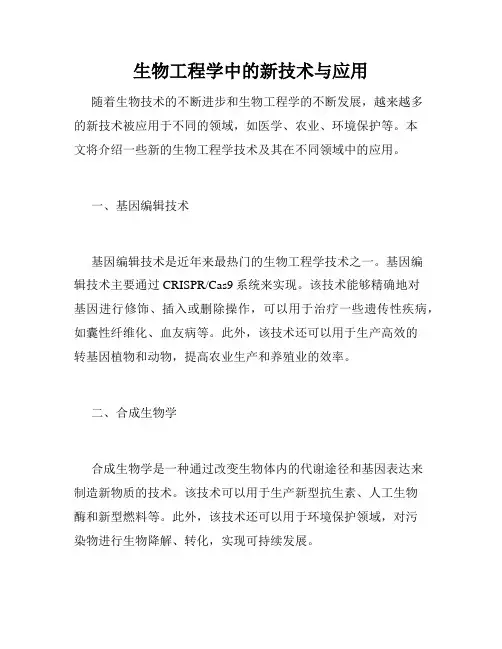 生物工程学中的新技术与应用

随着生物技术的不断进步和生物工程学的不断发展，越来越多的新技术被应用于不同的领域，如医学、农业、环境保护等。本文将介绍一些新的生物工程学技术及其在不同领域中的应用。

一、基因编辑技术

基因编辑技术是近年来最热门的生物工程学技术之一。基因编辑技术主要通过 CRISPR/Cas9 系统来实现。该技术能够精确地对基因进行修饰、插入或删除操作，可以用于治疗一些遗传性疾病，如囊性纤维化、血友病等。此外，该技术还可以用于生产高效的转基因植物和动物，提高农业生产和养殖业的效率。

二、合成生物学

合成生物学是一种通过改变生物体内的代谢途径和基因表达来制造新物质的技术。该技术可以用于生产新型抗生素、人工生物酶和新型燃料等。此外，该技术还可以用于环境保护领域，对污染物进行生物降解、转化，实现可持续发展。